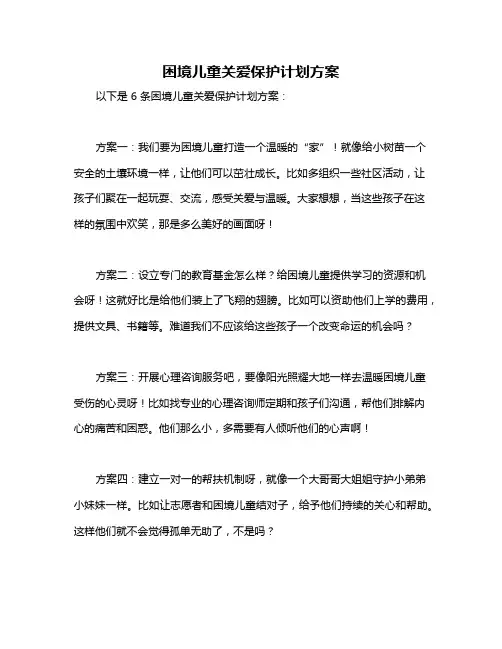 困境儿童关爱保护计划方案

以下是 6 条困境儿童关爱保护计划方案：

方案一：我们要为困境儿童打造一个温暖的“家”！就像给小树苗一个安全的土壤环境一样，让他们可以茁壮成长。比如多组织一些社区活动，让孩子们聚在一起玩耍、交流，感受关爱与温暖。大家想想，当这些孩子在这样的氛围中欢笑，那是多么美好的画面呀！

方案二：设立专门的教育基金怎么样？给困境儿童提供学习的资源和机会呀！这就好比是给他们装上了飞翔的翅膀。比如可以资助他们上学的费用，提供文具、书籍等。难道我们不应该给这些孩子一个改变命运的机会吗？

方案三：开展心理咨询服务吧，要像阳光照耀大地一样去温暖困境儿童受伤的心灵呀！比如找专业的心理咨询师定期和孩子们沟通，帮他们排解内心的痛苦和困惑。他们那么小，多需要有人倾听他们的心声啊！

方案四：建立一对一的帮扶机制呀，就像一个大哥哥大姐姐守护小弟弟小妹妹一样。比如让志愿者和困境儿童结对子，给予他们持续的关心和帮助。这样他们就不会觉得孤单无助了，不是吗？